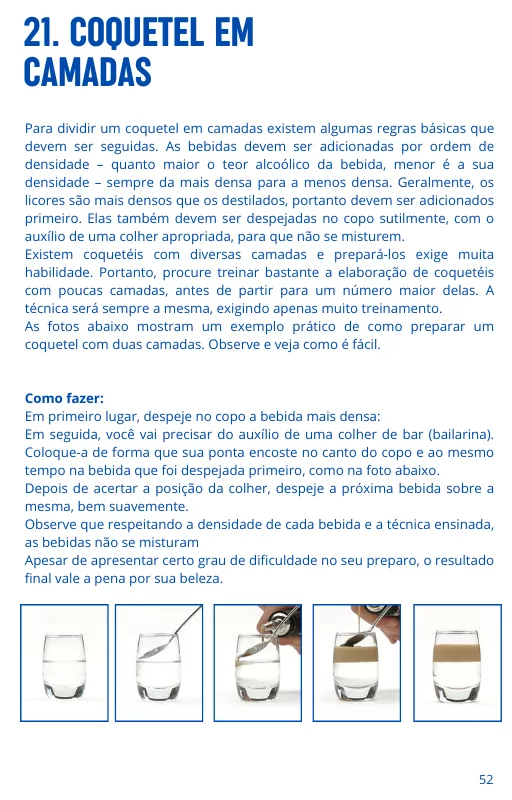 21. COQUETEL EM CAMADAS

Para dividir um coquetel em camadas existem algumas regras básicas que devem ser seguidas. As bebidas devem ser adicionadas por ordem de densidade – quanto maior o teor alcoólico da bebida, menor é a sua densidade – sempre da mais densa para a menos densa. Geralmente, os licores são mais densos que os destilados, portanto devem ser adicionados primeiro. Elas também devem ser despejadas no copo sutilmente, com o auxílio de uma colher apropriada, para que não se misturem.
Existem coquetéis com diversas camadas e prepará-los exige muita habilidade. Portanto, procure treinar bastante a elaboração de coquetéis com poucas camadas, antes de partir para um número maior delas. A técnica será sempre a mesma, exigindo apenas muito treinamento.
As fotos abaixo mostram um exemplo prático de como preparar um coquetel com duas camadas. Observe e veja como é fácil.

Como fazer:
Em primeiro lugar, despeje no copo a bebida mais densa:
Em seguida, você vai precisar do auxílio de uma colher de bar (bailarina). Coloque-a de forma que sua ponta encoste no canto do copo e ao mesmo tempo na bebida que foi despejada primeiro, como na foto abaixo.
Depois de acertar a posição da colher, despeje a próxima bebida sobre a mesma, bem suavemente.
Observe que respeitando a densidade de cada bebida e a técnica ensinada, as bebidas não se misturam
Apesar de apresentar certo grau de dificuldade no seu preparo, o resultado final vale a pena por sua beleza.

52